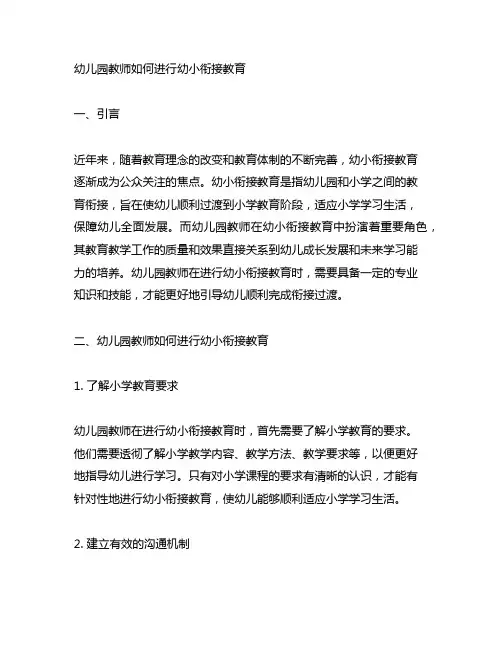 幼儿园教师如何进行幼小衔接教育

一、引言

近年来，随着教育理念的改变和教育体制的不断完善，幼小衔接教育逐渐成为公众关注的焦点。幼小衔接教育是指幼儿园和小学之间的教育衔接，旨在使幼儿顺利过渡到小学教育阶段，适应小学学习生活，保障幼儿全面发展。而幼儿园教师在幼小衔接教育中扮演着重要角色，其教育教学工作的质量和效果直接关系到幼儿成长发展和未来学习能力的培养。幼儿园教师在进行幼小衔接教育时，需要具备一定的专业知识和技能，才能更好地引导幼儿顺利完成衔接过渡。

二、幼儿园教师如何进行幼小衔接教育

1. 了解小学教育要求

幼儿园教师在进行幼小衔接教育时，首先需要了解小学教育的要求。他们需要透彻了解小学教学内容、教学方法、教学要求等，以便更好地指导幼儿进行学习。只有对小学课程的要求有清晰的认识，才能有针对性地进行幼小衔接教育，使幼儿能够顺利适应小学学习生活。

2. 建立有效的沟通机制